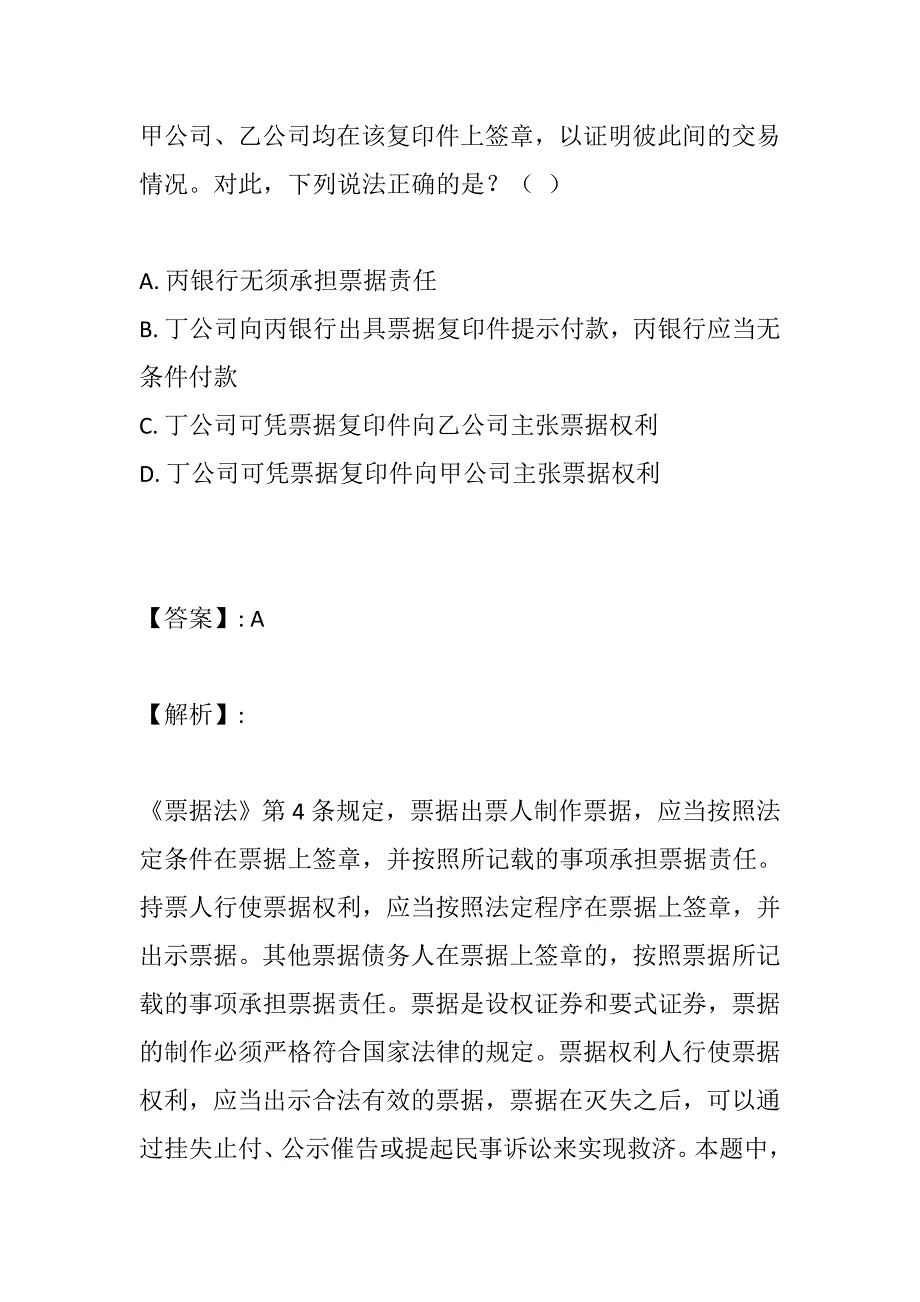 甲公司、乙公司均在该复印件上签章，以证明彼此间的交易情况。对此，下列说法正确的是？（ ）

A. 丙银行无须承担票据责任
B. 丁公司向丙银行出具票据复印件提示付款，丙银行应当无条件付款
C. 丁公司可凭票据复印件向乙公司主张票据权利
D. 丁公司可凭票据复印件向甲公司主张票据权利

【答案】: A

【解析】:

《票据法》第 4 条规定，票据出票人制作票据，应当按照法定条件在票据上签章，并按照所记载的事项承担票据责任。持票人行使票据权利，应当按照法定程序在票据上签章，并出示票据。其他票据债务人在票据上签章的，按照票据所记载的事项承担票据责任。票据是设权证券和要式证券，票据的制作必须严格符合国家法律的规定。票据权利人行使票据权利，应当出示合法有效的票据，票据在灭失之后，可以通过挂失止付、公示催告或提起民事诉讼来实现救济。本题中，